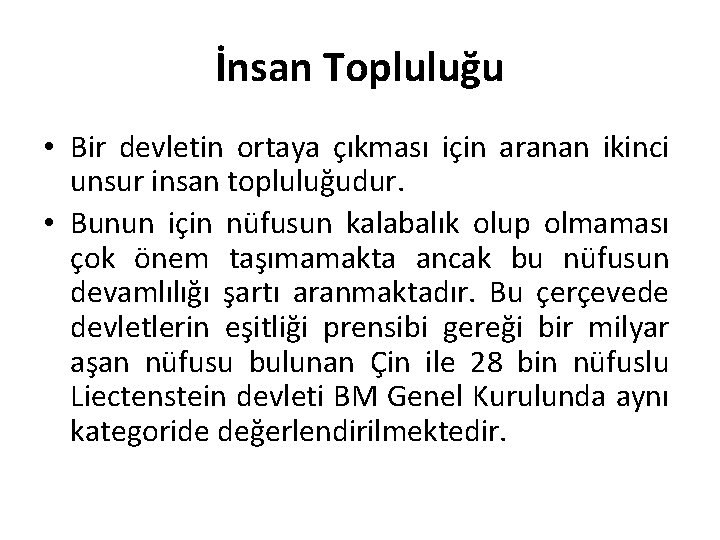 İnsan Topluluğu

• Bir devletin ortaya çıkması için aranan ikinci unsur insan topluluğudur.
• Bunun için nüfusun kalabalık olup olmaması çok önem taşımamakta ancak bu nüfusun devamlılığı şartı aranmaktadır. Bu çerçevede devletlerin eşitliği prensibi gereği bir milyar aşan nüfusu bulunan Çin ile 28 bin nüfuslu Liectenstein devleti BM Genel Kurulunda aynı kategoride değerlendirilmektedir.